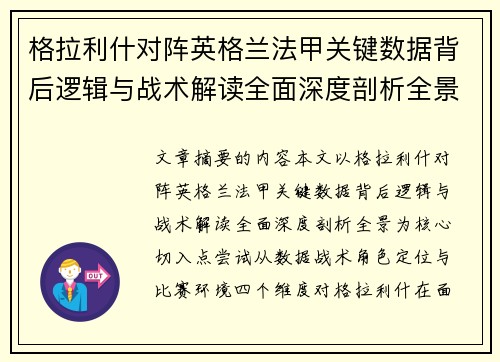 格拉利什对阵英格兰法甲关键数据背后逻辑与战术解读全面深度剖析全景

文章摘要的内容本文以格拉利什对阵英格兰法甲关键数据背后逻辑与战术解读全面深度剖析全景为核心切入点尝试从数据战术角色定位与比赛环境四个维度对格拉利什在面

OUT